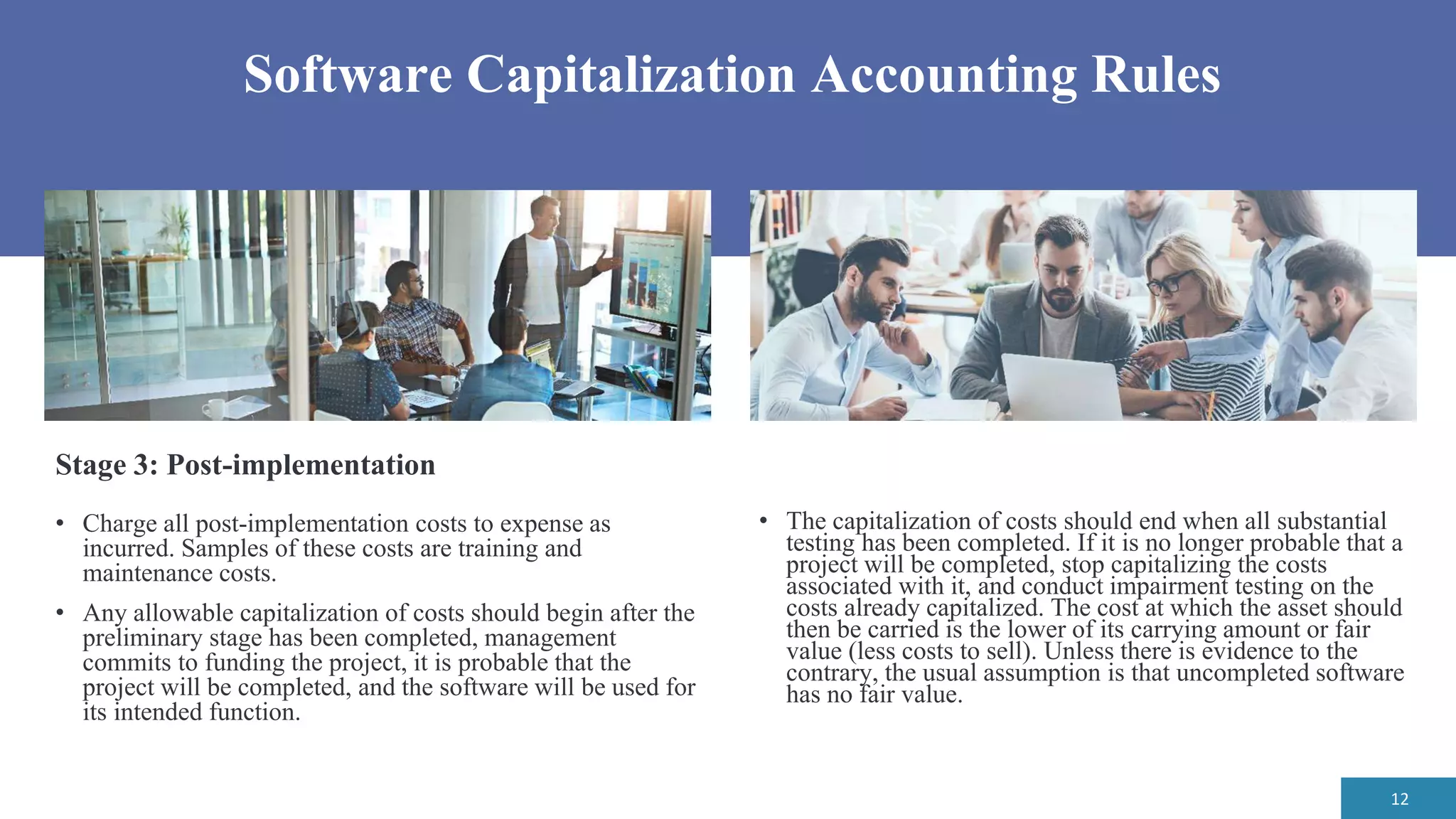 Software Capitalization Accounting Rules

Stage 3: Post-implementation

• Charge all post-implementation costs to expense as incurred. Samples of these costs are training and maintenance costs.

• Any allowable capitalization of costs should begin after the preliminary stage has been completed, management commits to funding the project, it is probable that the project will be completed, and the software will be used for its intended function.

• The capitalization of costs should end when all substantial testing has been completed. If it is no longer probable that a project will be completed, stop capitalizing the costs associated with it, and conduct impairment testing on the costs already capitalized. The cost at which the asset should then be carried is the lower of its carrying amount or fair value (less costs to sell). Unless there is evidence to the contrary, the usual assumption is that uncompleted software has no fair value.

12